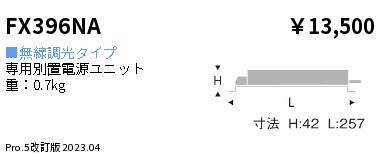 FX396NA

￥13,500

■無線調光タイプ
専用別置電源ユニット
重：0.7kg

H

L

寸法 H:42 L:257

Pro.5改訂版 2023.04